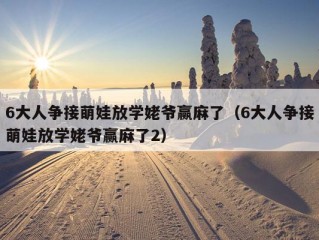 6大人争接萌娃放学姥爷赢麻了（6大人争接萌娃放学姥爷赢麻了2）